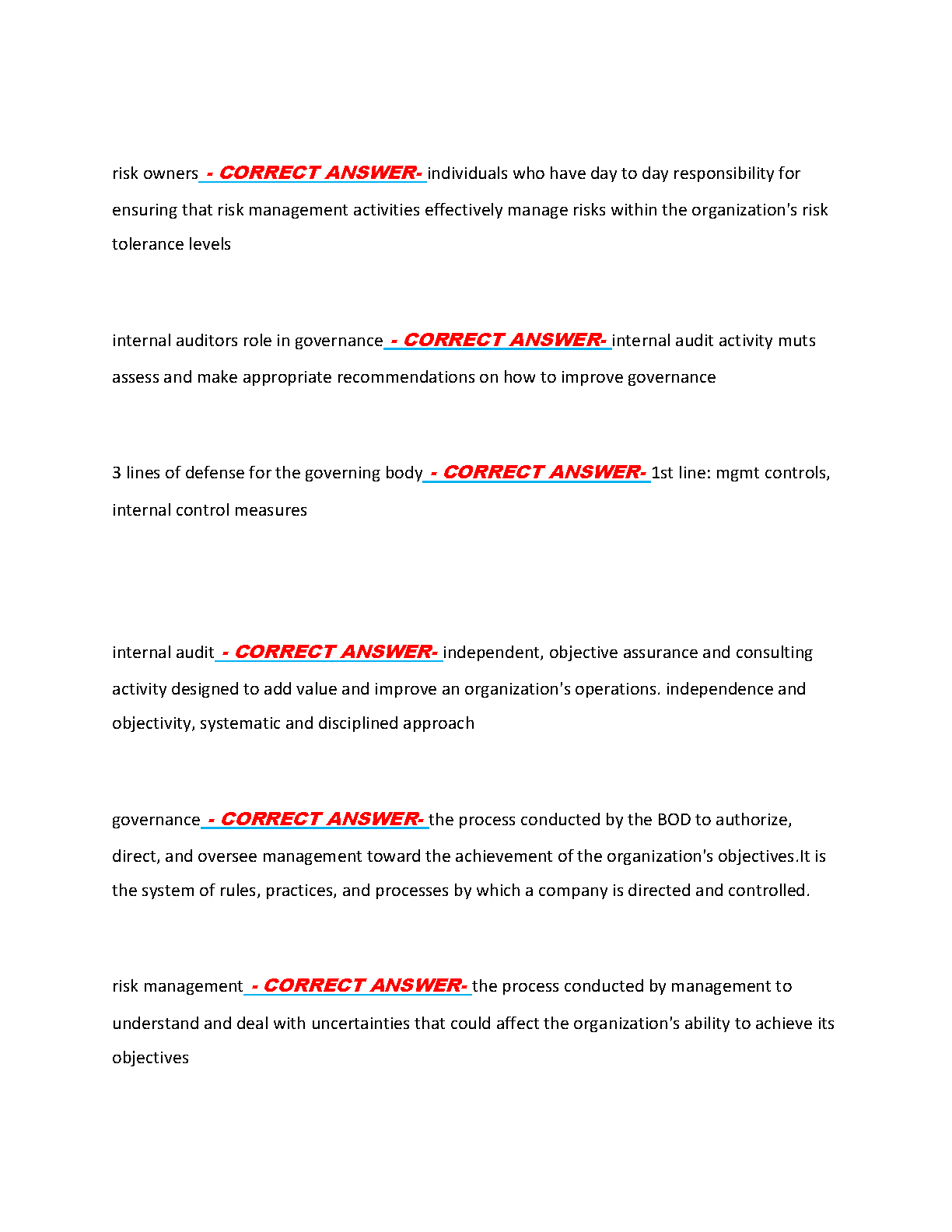 risk owners - CORRECT ANSWER- individuals who have day to day responsibility for ensuring that risk management activities effectively manage risks within the organization's risk tolerance levels

internal auditors role in governance - CORRECT ANSWER- internal audit activity muts assess and make appropriate recommendations on how to improve governance

3 lines of defense for the governing body - CORRECT ANSWER- 1st line: mgmt controls, internal control measures

internal audit - CORRECT ANSWER- independent, objective assurance and consulting activity designed to add value and improve an organization's operations. independence and objectivity, systematic and disciplined approach

governance - CORRECT ANSWER- the process conducted by the BOD to authorize, direct, and oversee management toward the achievement of the organization's objectives.It is the system of rules, practices, and processes by which a company is directed and controlled.

risk management - CORRECT ANSWER- the process conducted by management to understand and deal with uncertainties that could affect the organization's ability to achieve its objectives